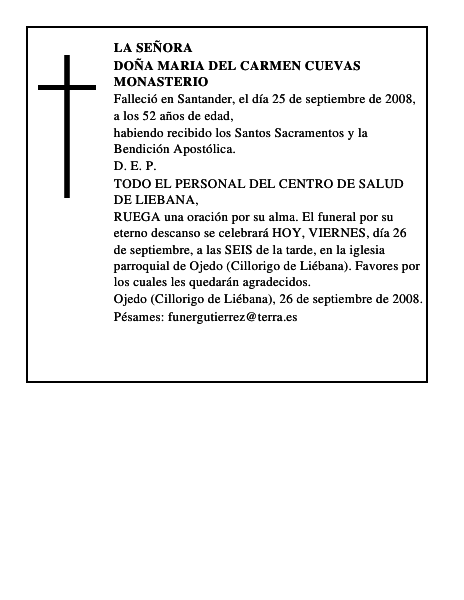 LA SEÑORA
DOÑA MARIA DEL CARMEN CUEVAS MONASTERIO
Falleció en Santander, el día 25 de septiembre de 2008, a los 52 años de edad,
habiendo recibido los Santos Sacramentos y la Bendición Apostólica.
D. E. P.
TODO EL PERSONAL DEL CENTRO DE SALUD DE LIEBANA,
RUEGA una oración por su alma. El funeral por su eterno descanso se celebrará HOY, VIERNES, día 26 de septiembre, a las SEIS de la tarde, en la iglesia parroquial de Ojedo (Cillorigo de Liébana). Favores por los cuales les quedarán agradecidos.
Ojedo (Cillorigo de Liébana), 26 de septiembre de 2008.
Pésames: funergutierrez@terra.es